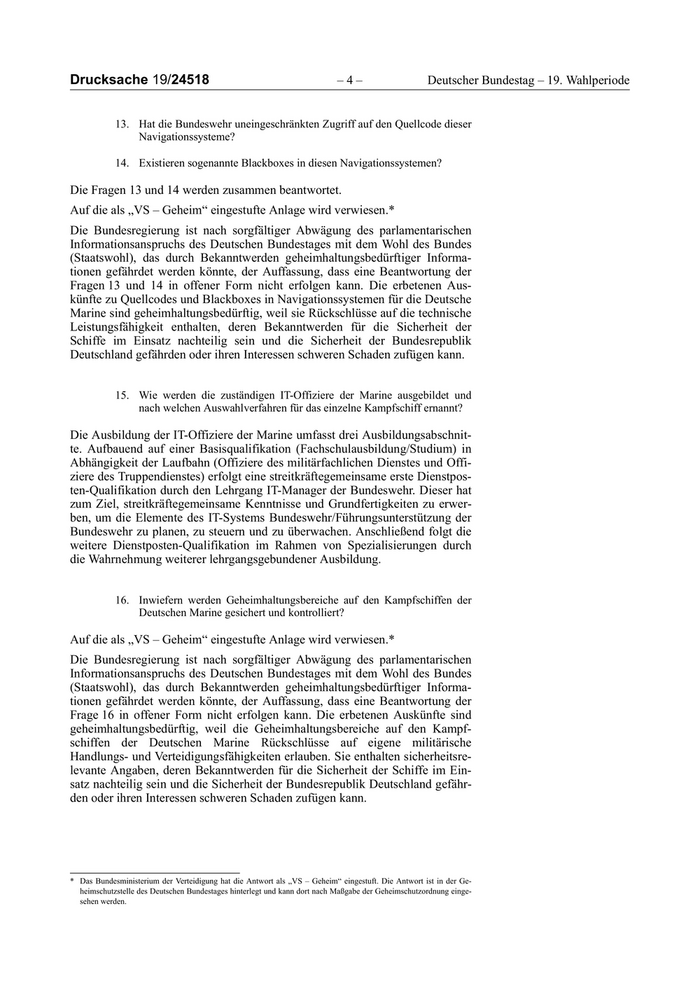 Drucksache 19/24518 – 4 – Deutscher Bundestag – 19. Wahlperiode

13. Hat die Bundeswehr uneingeschränkten Zugriff auf den Quellcode dieser Navigationssysteme?

14. Existieren sogenannte Blackboxes in diesen Navigationssystemen?

Die Fragen 13 und 14 werden zusammen beantwortet.

Auf die als „VS – Geheim“ eingestufte Anlage wird verwiesen.*

Die Bundesregierung ist nach sorgfältiger Abwägung des parlamentarischen Informationsanspruchs des Deutschen Bundestages mit dem Wohl des Bundes (Staatswohl), das durch Bekanntwerden geheimhaltungsbedürftiger Informationen gefährdet werden könnte, der Auffassung, dass eine Beantwortung der Fragen 13 und 14 in offener Form nicht erfolgen kann. Die erbetenen Auskünfte zu Quellcodes und Blackboxes in Navigationssystemen für die Deutsche Marine sind geheimhaltungsbedürftig, weil sie Rückschlüsse auf die technische Leistungsfähigkeit enthalten, deren Bekanntwerden für die Sicherheit der Schiffe im Einsatz nachteilig sein und die Sicherheit der Bundesrepublik Deutschland gefährden oder ihren Interessen schweren Schaden zufügen kann.

15. Wie werden die zuständigen IT-Offiziere der Marine ausgebildet und nach welchen Auswahlverfahren für das einzelne Kampfschiff ernannt?

Die Ausbildung der IT-Offiziere der Marine umfasst drei Ausbildungsabschnitte. Aufbauend auf einer Basisqualifikation (Fachschulausbildung/Studium) in Abhängigkeit der Laufbahn (Offiziere des militärfachlichen Dienstes und Offiziere des Truppendienstes) erfolgt eine streitkräftegemeinsame erste Dienstposten-Qualifikation durch den Lehrgang IT-Manager der Bundeswehr. Dieser hat zum Ziel, streitkräftegemeinsame Kenntnisse und Grundfertigkeiten zu erwerben, um die Elemente des IT-Systems Bundeswehr/Führungsunterstützung der Bundeswehr zu planen, zu steuern und zu überwachen. Anschließend folgt die weitere Dienstposten-Qualifikation im Rahmen von Spezialisierungen durch die Wahrnehmung weiterer lehrgangsgebundener Ausbildung.

16. Inwiefern werden Geheimhaltungsbereiche auf den Kampfschiffen der Deutschen Marine gesichert und kontrolliert?

Auf die als „VS – Geheim“ eingestufte Anlage wird verwiesen.*

Die Bundesregierung ist nach sorgfältiger Abwägung des parlamentarischen Informationsanspruchs des Deutschen Bundestages mit dem Wohl des Bundes (Staatswohl), das durch Bekanntwerden geheimhaltungsbedürftiger Informationen gefährdet werden könnte, der Auffassung, dass eine Beantwortung der Frage 16 in offener Form nicht erfolgen kann. Die erbetenen Auskünfte sind geheimhaltungsbedürftig, weil die Geheimhaltungsbereiche auf den Kampfschiffen der Deutschen Marine Rückschlüsse auf eigene militärische Handlungs- und Verteidigungsfähigkeiten erlauben. Sie enthalten sicherheitsrelevante Angaben, deren Bekanntwerden für die Sicherheit der Schiffe im Einsatz nachteilig sein und die Sicherheit der Bundesrepublik Deutschland gefährden oder ihren Interessen schweren Schaden zufügen kann.

* Das Bundesministerium der Verteidigung hat die Antwort als „VS – Geheim“ eingestuft. Die Antwort ist in der Geheimschutzstelle des Deutschen Bundestages hinterlegt und kann dort nach Maßgabe der Geheimschutzordnung eingesehen werden.